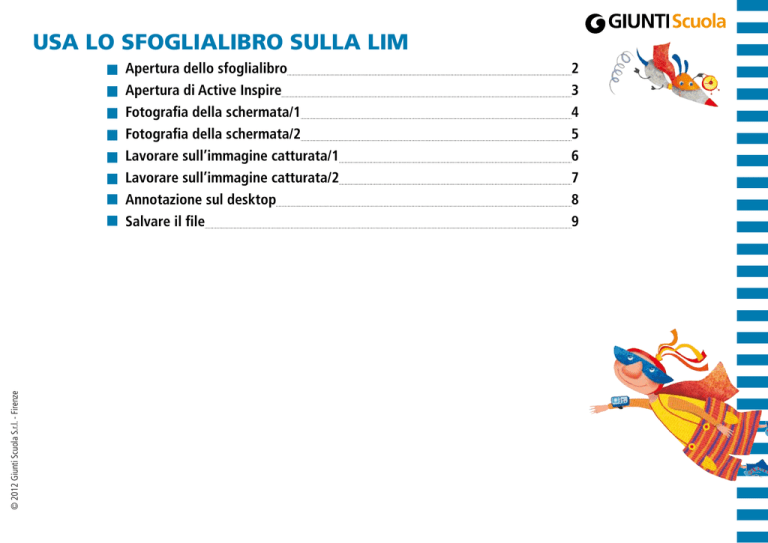 GIUNTI Scuola

USA LO SFOGLIALIBRO SULLA LIM

Apertura dello sfoglialibro 2
Apertura di Active Inspire 3
Fotografia della schermata/1 4
Fotografia della schermata/2 5
Lavorare sull'immagine catturata/1 6
Lavorare sull'immagine catturata/2 7
Annotazione sul desktop 8
Salvare il file 9

© 2012 Giunti Scuola S.r.l. - Firenze